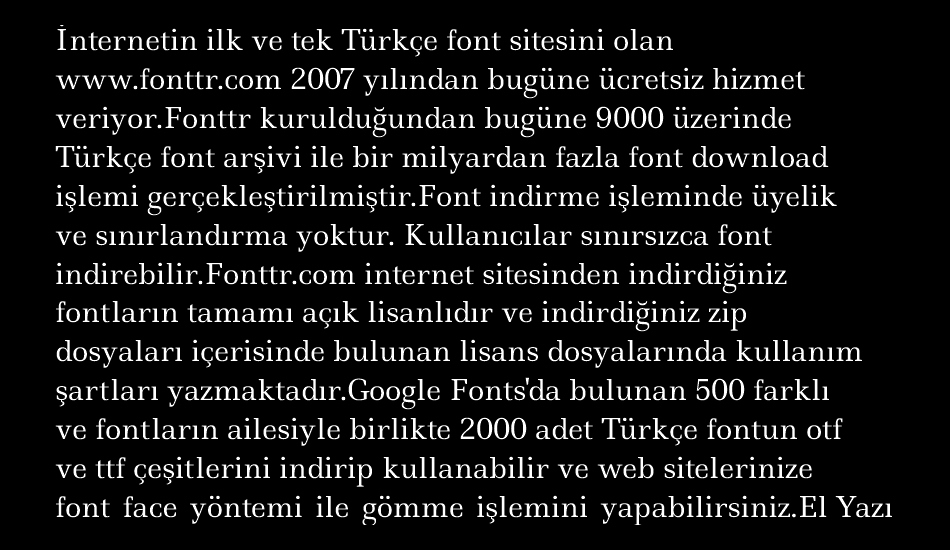 İnternetin ilk ve tek Türkçe font sitesini olan www.fonttr.com 2007 yılından bugüne ücretsiz hizmet veriyor.Fonttr kurulduğundan bugüne 9000 üzerinde Türkçe font arşivi ile bir milyardan fazla font download işlemi gerçekleştirilmiştir.Font indirme işleminde üyelik ve sınırlandırma yoktur. Kullanıcılar sınırsızca font indirebilir.Fonttr.com internet sitesinden indirdiğiniz fontların tamamı açık lisanlıdır ve indirdiğiniz zip dosyaları içerisinde bulunan lisans dosyalarında kullanım şartları yazmaktadır.Google Fonts'da bulunan 500 farklı ve fontların ailesiyle birlikte 2000 adet Türkçe fontun otf ve ttf çeşitlerini indirip kullanabilir ve web sitelerinize font face yöntemi ile gömme işlemini yapabilirsiniz.El Yazı